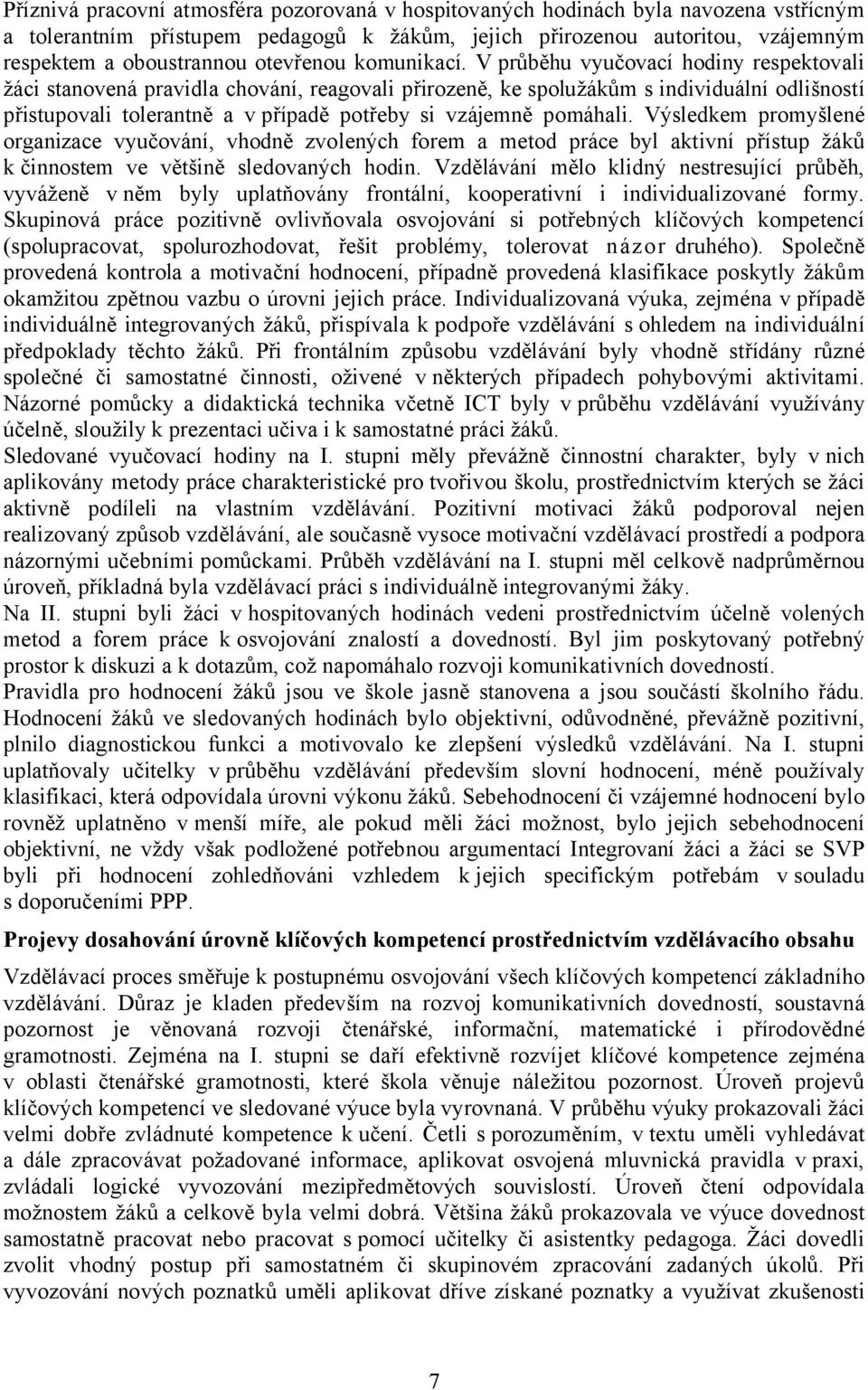 Příznivá pracovní atmosféra pozorovaná v hospitovaných hodinách byla navozena vstřícným a tolerantním přístupem pedagogů k žákům, jejich přirozenou autoritou, vzájemným respektem a oboustrannou otevřenou komunikací. V průběhu vyučovací hodiny respektovali žáci stanovená pravidla chování, reagovali přirozeně, ke spolužákům s individuální odlišností přistupovali tolerantně a v případě potřeby si vzájemně pomáhali. Výsledkem promyšlené organizace vyučování, vhodně zvolených forem a metod práce byl aktivní přístup žáků k činnostem ve většině sledovaných hodin. Vzdělávání mělo klidný nestresující průběh, vyváženě v něm byly uplatňovány frontální, kooperativní i individualizované formy. Skupinová práce pozitivně ovlivňovala osvojování si potřebných klíčových kompetencí (spolupracovat, spolurozhodovat, řešit problémy, tolerovat názor druhého). Společně provedená kontrola a motivační hodnocení, případně provedená klasifikace poskytly žákům okamžitou zpětnou vazbu o úrovni jejich práce. Individualizovaná výuka, zejména v případě individuálně integrovaných žáků, přispívala k podpoře vzdělávání s ohledem na individuální předpoklady těchto žáků. Při frontálním způsobu vzdělávání byly vhodně střídány různé společné či samostatné činnosti, oživené v některých případech pohybovými aktivitami. Názorné pomůcky a didaktická technika včetně ICT byly v průběhu vzdělávání využívány účelně, sloužily k prezentaci učiva i k samostatné práci žáků.
Sledované vyučovací hodiny na I. stupni měly převážně činnostní charakter, byly v nich aplikovány metody práce charakteristické pro tvořivou školu, prostřednictvím kterých se žáci aktivně podíleli na vlastním vzdělávání. Pozitivní motivaci žáků podporoval nejen realizovaný způsob vzdělávání, ale současně vysoce motivační vzdělávací prostředí a podpora názornými učebními pomůckami. Průběh vzdělávání na I. stupni měl celkově nadprůměrnou úroveň, příkladná byla vzdělávací práci s individuálně integrovanými žáky.
Na II. stupni byli žáci v hospitovaných hodinách vedeni prostřednictvím účelně volených metod a forem práce k osvojování znalostí a dovedností. Byl jim poskytovaný potřebný prostor k diskuzi a k dotazům, což napomáhalo rozvoji komunikativních dovedností.
Pravidla pro hodnocení žáků jsou ve škole jasně stanovena a jsou součástí školního řádu. Hodnocení žáků ve sledovaných hodinách bylo objektivní, odůvodněné, převážně pozitivní, plnilo diagnostickou funkci a motivovalo ke zlepšení výsledků vzdělávání. Na I. stupni uplatňovaly učitelky v průběhu vzdělávání především slovní hodnocení, méně používaly klasifikaci, která odpovídala úrovni výkonu žáků. Sebehodnocení či vzájemné hodnocení bylo rovněž uplatněno v menší míře, ale pokud měli žáci možnost, bylo jejich sebehodnocení objektivní, ne vždy však podložené potřebnou argumentací Integrovaní žáci a žáci se SVP byli při hodnocení zohledňováni vzhledem k jejich specifickým potřebám v souladu s doporučeními PPP.

Projevy dosahování úrovně klíčových kompetencí prostřednictvím vzdělávacího obsahu

Vzdělávací proces směřuje k postupnému osvojování všech klíčových kompetencí základního vzdělávání. Důraz je kladen především na rozvoj komunikativních dovedností, soustavná pozornost je věnovaná rozvoji čtenářské, informační, matematické i přírodovědné gramotnosti. Zejména na I. stupni se daří efektivně rozvíjet klíčové kompetence zejména v oblasti čtenářské gramotnosti, které škola věnuje náležitou pozornost. Úroveň projevů klíčových kompetencí ve sledované výuce byla vyrovnaná. V průběhu výuky prokazovali žáci velmi dobře zvládnuté kompetence k učení. Četli s porozuměním, v textu uměli vyhledávat a dále zpracovávat požadované informace, aplikovat osvojená mluvnická pravidla v praxi, zvládali logické vyvozování mezipředmětových souvislostí. Úroveň čtení odpovídala možnostem žáků a celkově byla velmi dobrá. Většina žáků prokazovala ve výuce dovednost samostatně pracovat nebo pracovat s pomocí učitelky či asistentky pedagoga. Žáci dovedli zvolit vhodný postup při samostatném či skupinovém zpracování zadaných úkolů. Při vyvozování nových poznatků uměli aplikovat dříve získané poznatky a využívat zkušenosti

7